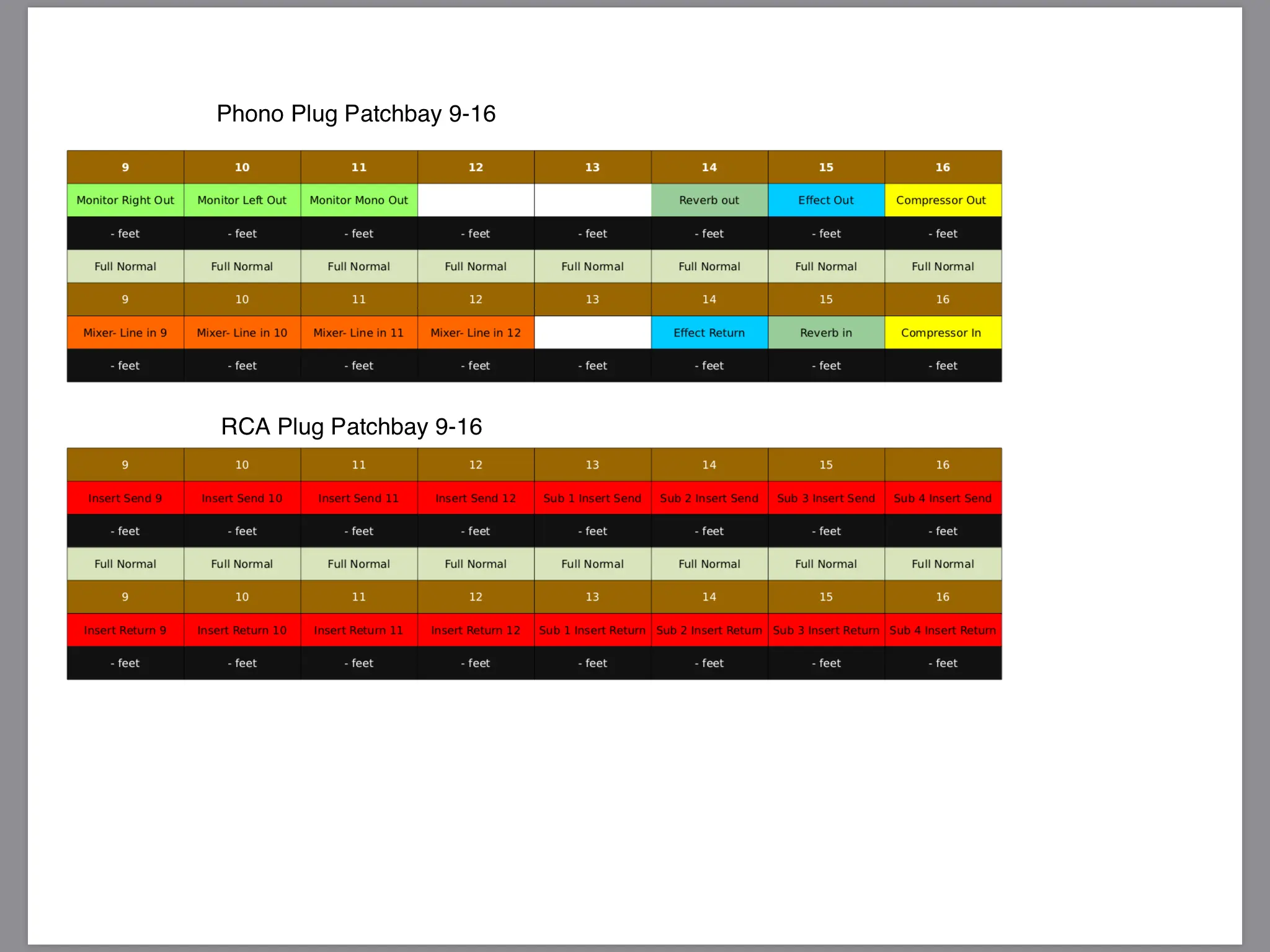 Phono Plug Patchbay 9-16

| 9 | 10 | 11 | 12 | 13 | 14 | 15 | 16 |
|---|---|---|---|---|---|---|---|
| Monitor Right Out | Monitor Left Out | Monitor Mono Out |  |  | Reverb out | Effect Out | Compressor Out |
| - feet | - feet | - feet | - feet | - feet | - feet | - feet | - feet |
| Full Normal | Full Normal | Full Normal | Full Normal | Full Normal | Full Normal | Full Normal | Full Normal |
| 9 | 10 | 11 | 12 | 13 | 14 | 15 | 16 |
| Mixer- Line in 9 | Mixer- Line in 10 | Mixer- Line in 11 | Mixer- Line in 12 |  | Effect Return | Reverb in | Compressor In |
| - feet | - feet | - feet | - feet | - feet | - feet | - feet | - feet |

RCA Plug Patchbay 9-16

| 9 | 10 | 11 | 12 | 13 | 14 | 15 | 16 |
|---|---|---|---|---|---|---|---|
| Insert Send 9 | Insert Send 10 | Insert Send 11 | Insert Send 12 | Sub 1 Insert Send | Sub 2 Insert Send | Sub 3 Insert Send | Sub 4 Insert Send |
| - feet | - feet | - feet | - feet | - feet | - feet | - feet | - feet |
| Full Normal | Full Normal | Full Normal | Full Normal | Full Normal | Full Normal | Full Normal | Full Normal |
| 9 | 10 | 11 | 12 | 13 | 14 | 15 | 16 |
| Insert Return 9 | Insert Return 10 | Insert Return 11 | Insert Return 12 | Sub 1 Insert Return | Sub 2 Insert Return | Sub 3 Insert Return | Sub 4 Insert Return |
| - feet | - feet | - feet | - feet | - feet | - feet | - feet | - feet |